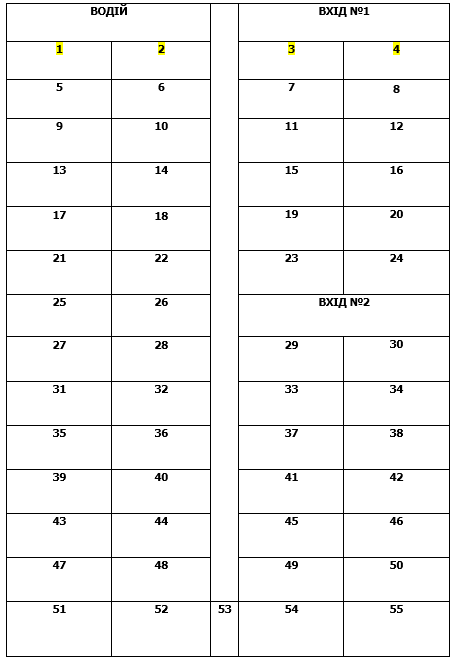 | ВОДІЙ | | | ВХІД №1 | |
|---|---|---|---|---|
| 1 | 2 | | 3 | 4 |
| 5 | 6 | | 7 | 8 |
| 9 | 10 | | 11 | 12 |
| 13 | 14 | | 15 | 16 |
| 17 | 18 | | 19 | 20 |
| 21 | 22 | | 23 | 24 |
| 25 | 26 | | ВХІД №2 | |
| 27 | 28 | | 29 | 30 |
| 31 | 32 | | 33 | 34 |
| 35 | 36 | | 37 | 38 |
| 39 | 40 | | 41 | 42 |
| 43 | 44 | | 45 | 46 |
| 47 | 48 | | 49 | 50 |
| 51 | 52 | 53 | 54 | 55 |